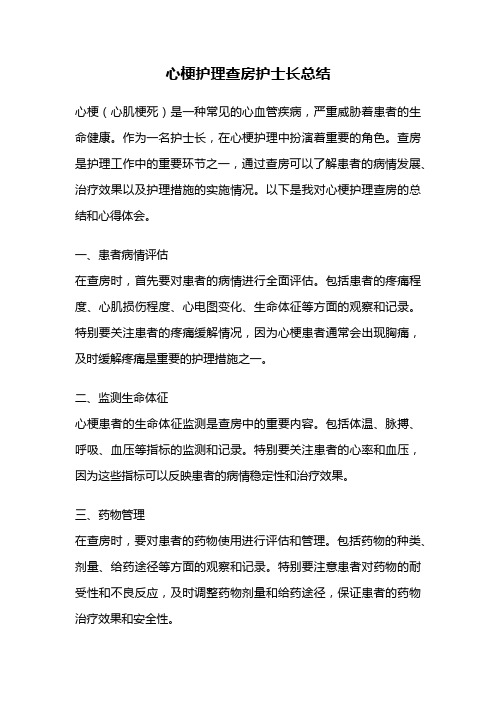 心梗护理查房护士长总结

心梗（心肌梗死）是一种常见的心血管疾病，严重威胁着患者的生命健康。作为一名护士长，在心梗护理中扮演着重要的角色。查房是护理工作中的重要环节之一，通过查房可以了解患者的病情发展、治疗效果以及护理措施的实施情况。以下是我对心梗护理查房的总结和心得体会。

一、患者病情评估
在查房时，首先要对患者的病情进行全面评估。包括患者的疼痛程度、心肌损伤程度、心电图变化、生命体征等方面的观察和记录。特别要关注患者的疼痛缓解情况，因为心梗患者通常会出现胸痛，及时缓解疼痛是重要的护理措施之一。

二、监测生命体征
心梗患者的生命体征监测是查房中的重要内容。包括体温、脉搏、呼吸、血压等指标的监测和记录。特别要关注患者的心率和血压，因为这些指标可以反映患者的病情稳定性和治疗效果。

三、药物管理
在查房时，要对患者的药物使用进行评估和管理。包括药物的种类、剂量、给药途径等方面的观察和记录。特别要注意患者对药物的耐受性和不良反应，及时调整药物剂量和给药途径，保证患者的药物治疗效果和安全性。